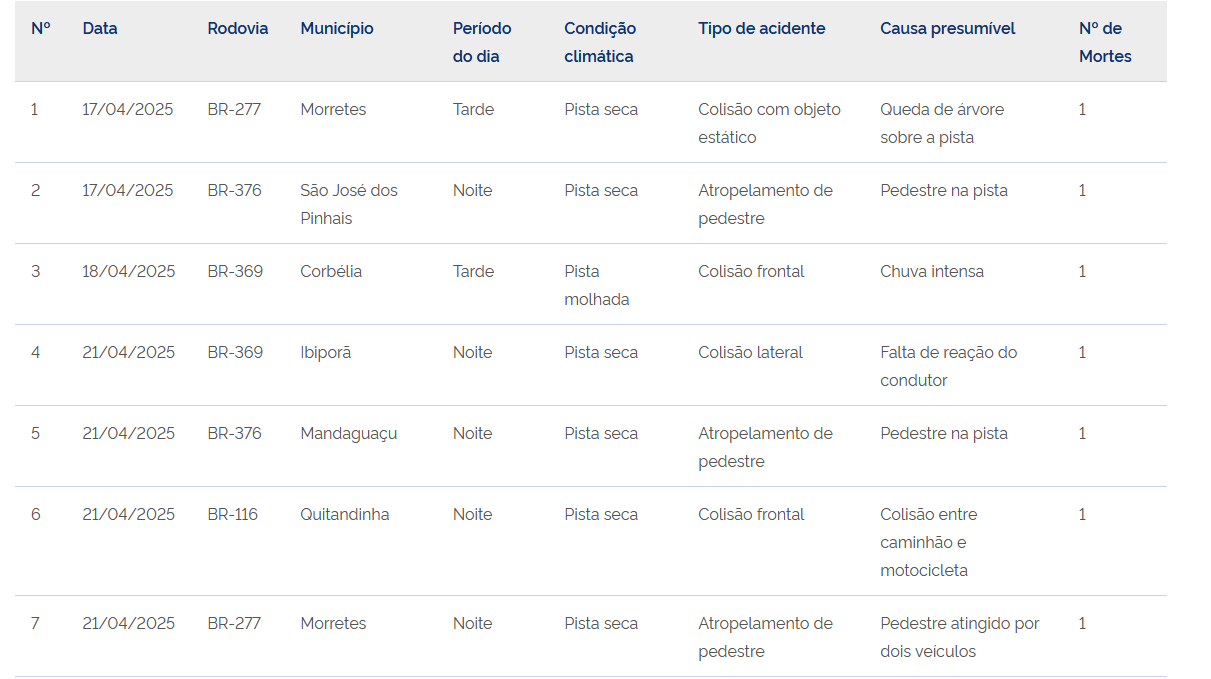 | Nº | Data | Rodovia | Município | Período do dia | Condição climática | Tipo de acidente | Causa presumível | Nº de Mortes |
|---|---|---|---|---|---|---|---|---|
| 1 | 17/04/2025 | BR-277 | Morretes | Tarde | Pista seca | Colisão com objeto estático | Queda de árvore sobre a pista | 1 |
| 2 | 17/04/2025 | BR-376 | São José dos Pinhais | Noite | Pista seca | Atropelamento de pedestre | Pedestre na pista | 1 |
| 3 | 18/04/2025 | BR-369 | Corbélia | Tarde | Pista molhada | Colisão frontal | Chuva intensa | 1 |
| 4 | 21/04/2025 | BR-369 | Ibiporã | Noite | Pista seca | Colisão lateral | Falta de reação do condutor | 1 |
| 5 | 21/04/2025 | BR-376 | Mandaguaçu | Noite | Pista seca | Atropelamento de pedestre | Pedestre na pista | 1 |
| 6 | 21/04/2025 | BR-116 | Quitandinha | Noite | Pista seca | Colisão frontal | Colisão entre caminhão e motocicleta | 1 |
| 7 | 21/04/2025 | BR-277 | Morretes | Noite | Pista seca | Atropelamento de pedestre | Pedestre atingido por dois veículos | 1 |